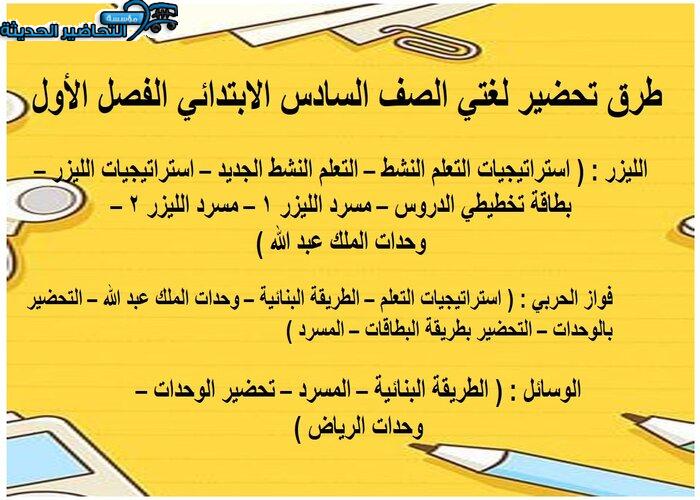 مؤسسة التحاضير الحديثة

طرق تحضير لغتي الصف السادس الابتدائي الفصل الأول

الليزر : ( استراتيجيات التعلم النشط – التعلم النشط الجديد – استراتيجيات الليزر – بطاقة تخطيطي الدروس – مسرد الليزر ١ – مسرد الليزر ٢ – وحدات الملك عبد الله )

فواز الحربي : ( استراتيجيات التعلم – الطريقة البنائية – وحدات الملك عبد الله – التحضير بالوحدات – التحضير بطريقة البطاقات – المسرد )

الوسائل : ( الطريقة البنائية – المسرد – تحضير الوحدات – وحدات الرياض )